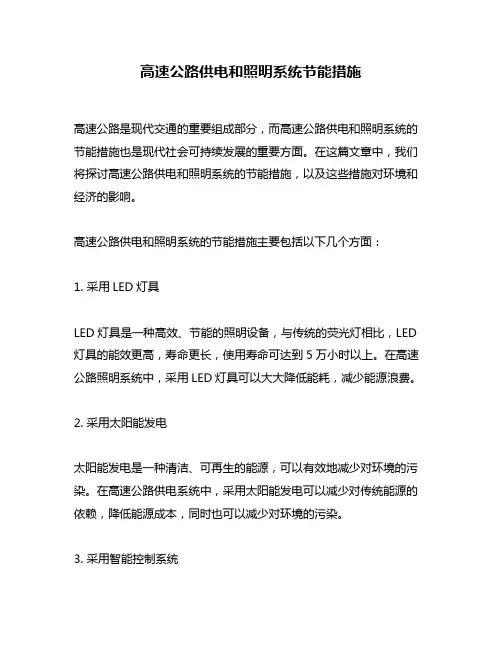 高速公路供电和照明系统节能措施

高速公路是现代交通的重要组成部分，而高速公路供电和照明系统的节能措施也是现代社会可持续发展的重要方面。在这篇文章中，我们将探讨高速公路供电和照明系统的节能措施，以及这些措施对环境和经济的影响。

高速公路供电和照明系统的节能措施主要包括以下几个方面：

1. 采用 LED 灯具

LED 灯具是一种高效、节能的照明设备，与传统的荧光灯相比，LED 灯具的能效更高，寿命更长，使用寿命可达到 5 万小时以上。在高速公路照明系统中，采用 LED 灯具可以大大降低能耗，减少能源浪费。

2. 采用太阳能发电

太阳能发电是一种清洁、可再生的能源，可以有效地减少对环境的污染。在高速公路供电系统中，采用太阳能发电可以减少对传统能源的依赖，降低能源成本，同时也可以减少对环境的污染。

3. 采用智能控制系统